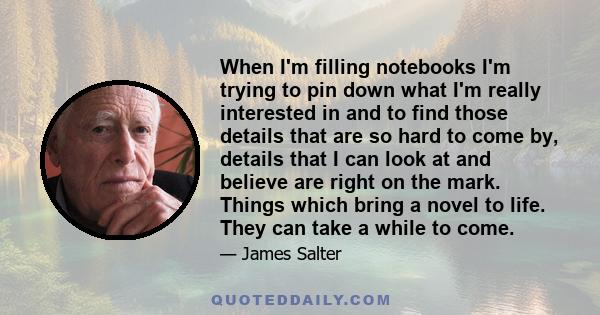 When I'm filling notebooks I'm trying to pin down what I'm really interested in and to find those details that are so hard to come by, details that I can look at and believe are right on the mark. Things which bring a novel to life. They can take a while to come.

— James Salter

QUOTEDDAILY.COM